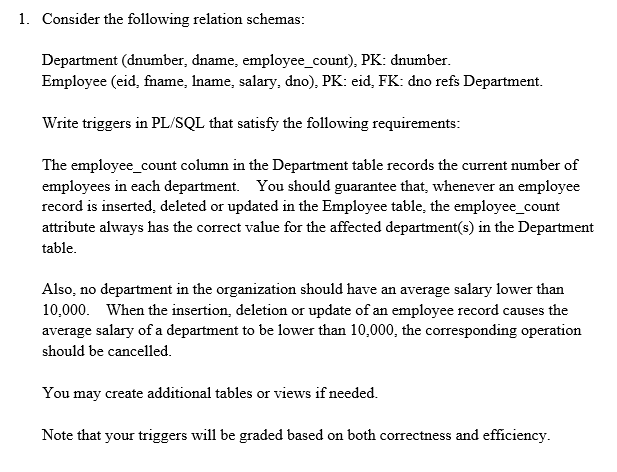 1. Consider the following relation schemas:

Department (dnumber, dname, employee_count), PK: dnumber.
Employee (eid, fname, lname, salary, dno), PK: eid, FK: dno refs Department.

Write triggers in PL/SQL that satisfy the following requirements:

The employee_count column in the Department table records the current number of employees in each department. You should guarantee that, whenever an employee record is inserted, deleted or updated in the Employee table, the employee_count attribute always has the correct value for the affected department(s) in the Department table.

Also, no department in the organization should have an average salary lower than 10,000. When the insertion, deletion or update of an employee record causes the average salary of a department to be lower than 10,000, the corresponding operation should be cancelled.

You may create additional tables or views if needed.

Note that your triggers will be graded based on both correctness and efficiency.